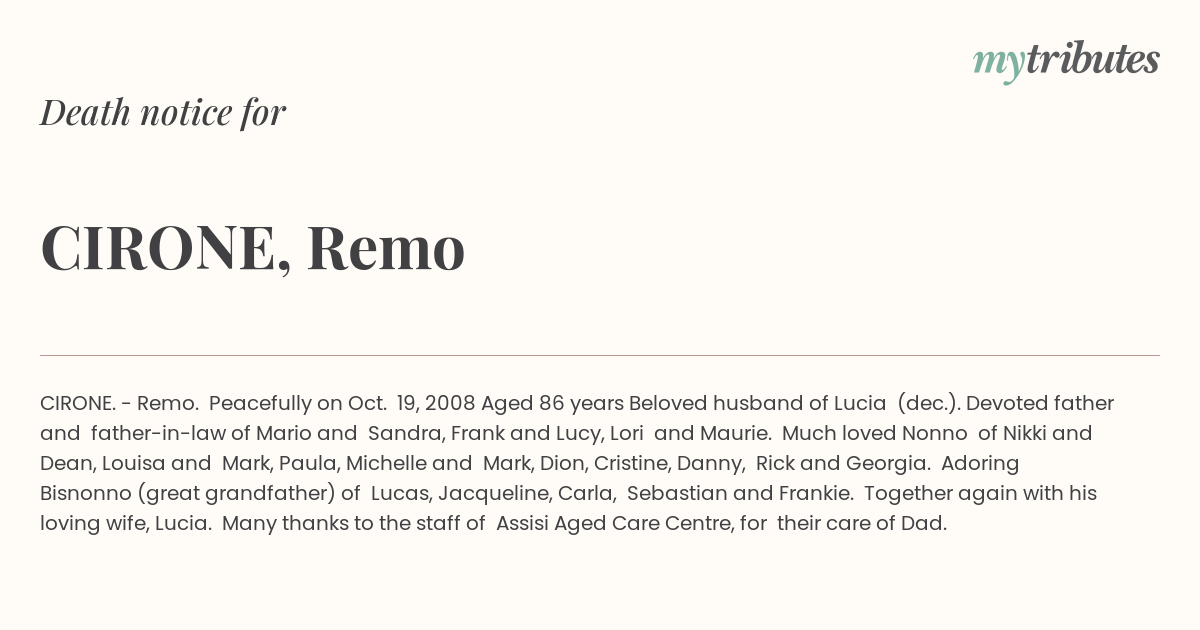 mytributes

Death notice for

CIRONE, Remo

CIRONE. - Remo. Peacefully on Oct. 19, 2008 Aged 86 years Beloved husband of Lucia (dec.). Devoted father and father-in-law of Mario and Sandra, Frank and Lucy, Lori and Maurie. Much loved Nonno of Nikki and Dean, Louisa and Mark, Paula, Michelle and Mark, Dion, Cristine, Danny, Rick and Georgia. Adoring Bisnonno (great grandfather) of Lucas, Jacqueline, Carla, Sebastian and Frankie. Together again with his loving wife, Lucia. Many thanks to the staff of Assisi Aged Care Centre, for their care of Dad.